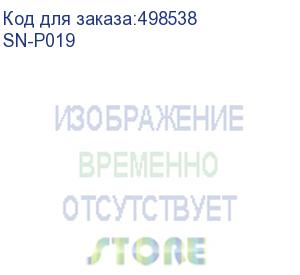 Код для заказа:498538
SN-P019

ИЗОБРАЖЕНИЕ
ВРЕМЕННО
ОТСУТСТВУЕТ
STORE